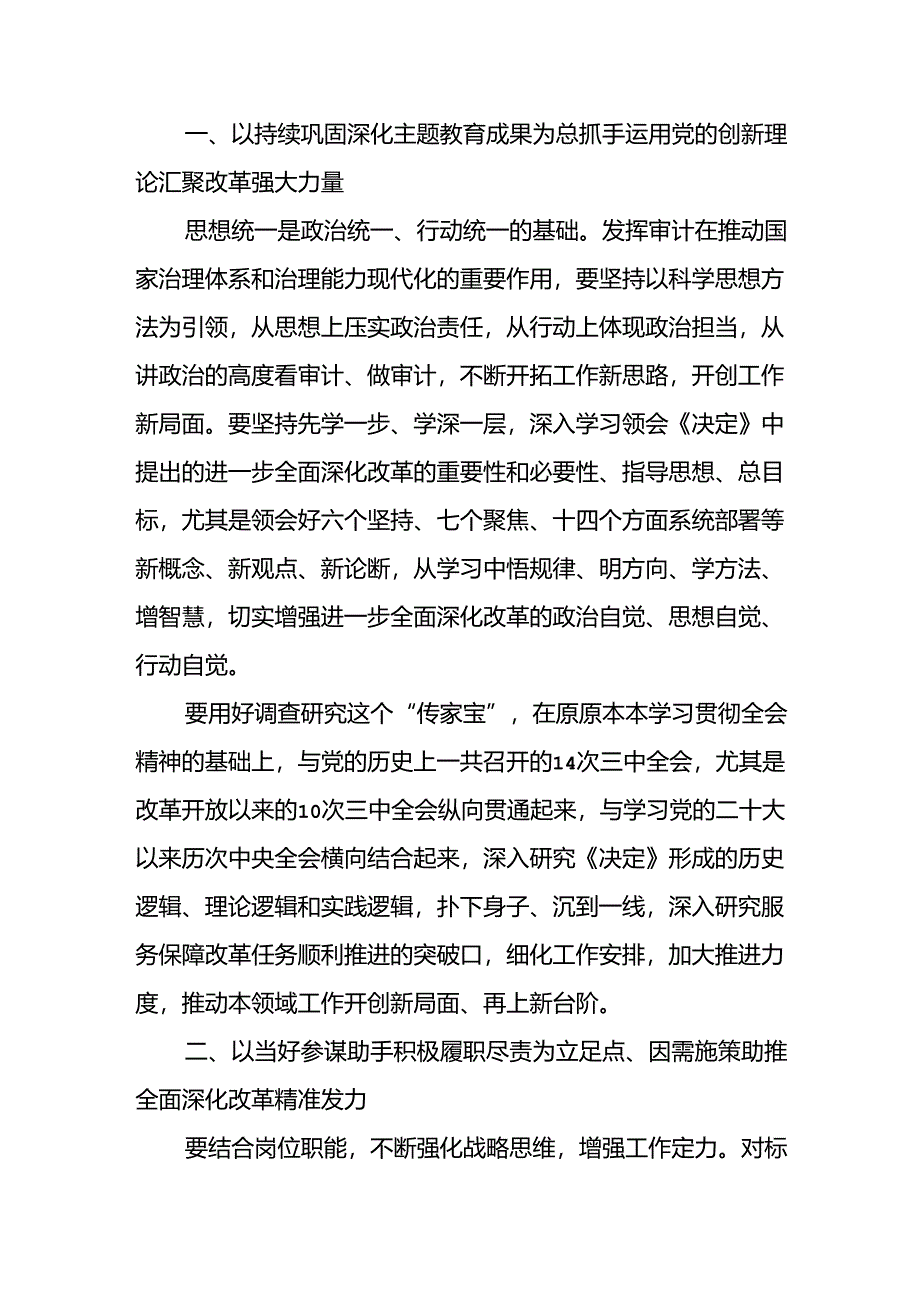 一、以持续巩固深化主题教育成果为总抓手运用党的创新理论汇聚改革强大力量

思想统一是政治统一、行动统一的基础。发挥审计在推动国家治理体系和治理能力现代化的重要作用，要坚持以科学思想方法为引领，从思想上压实政治责任，从行动上体现政治担当，从讲政治的高度看审计、做审计，不断开拓工作新思路，开创工作新局面。要坚持先学一步、学深一层，深入学习领会《决定》中提出的进一步全面深化改革的重要性和必要性、指导思想、总目标，尤其是领会好六个坚持、七个聚焦、十四个方面系统部署等新概念、新观点、新论断，从学习中悟规律、明方向、学方法、增智慧，切实增强进一步全面深化改革的政治自觉、思想自觉、行动自觉。

要用好调查研究这个“传家宝”，在原原本本学习贯彻全会精神的基础上，与党的历史上一共召开的14次三中全会，尤其是改革开放以来的10次三中全会纵向贯通起来，与学习党的二十大以来历次中央全会横向结合起来，深入研究《决定》形成的历史逻辑、理论逻辑和实践逻辑，扑下身子、沉到一线，深入研究服务保障改革任务顺利推进的突破口，细化工作安排，加大推进力度，推动本领域工作开创新局面、再上新台阶。

二、以当好参谋助手积极履职尽责为立足点、因需施策助推全面深化改革精准发力

要结合岗位职能，不断强化战略思维，增强工作定力。对标